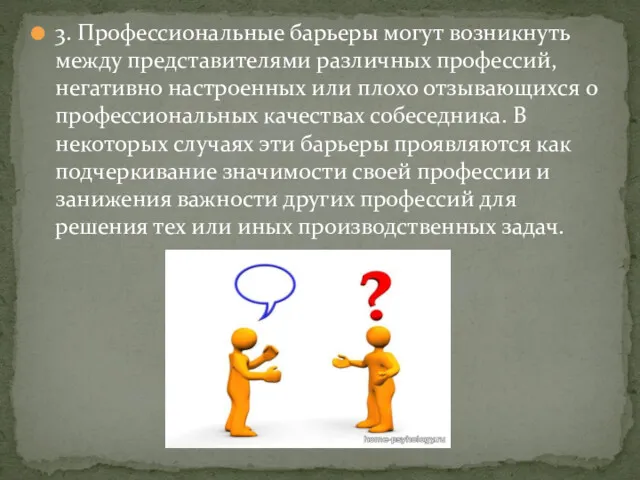 3. Профессиональные барьеры могут возникнуть между представителями различных профессий, негативно настроенных или плохо отзывающихся о профессиональных качествах собеседника. В некоторых случаях эти барьеры проявляются как подчеркивание значимости своей профессии и занижения важности других профессий для решения тех или иных производственных задач.

?

home-psychology.ru